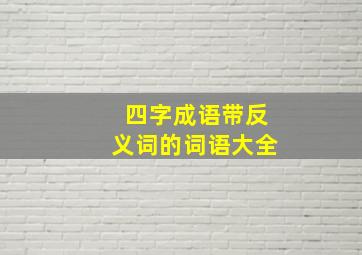 四字成语带反义词的词语大全